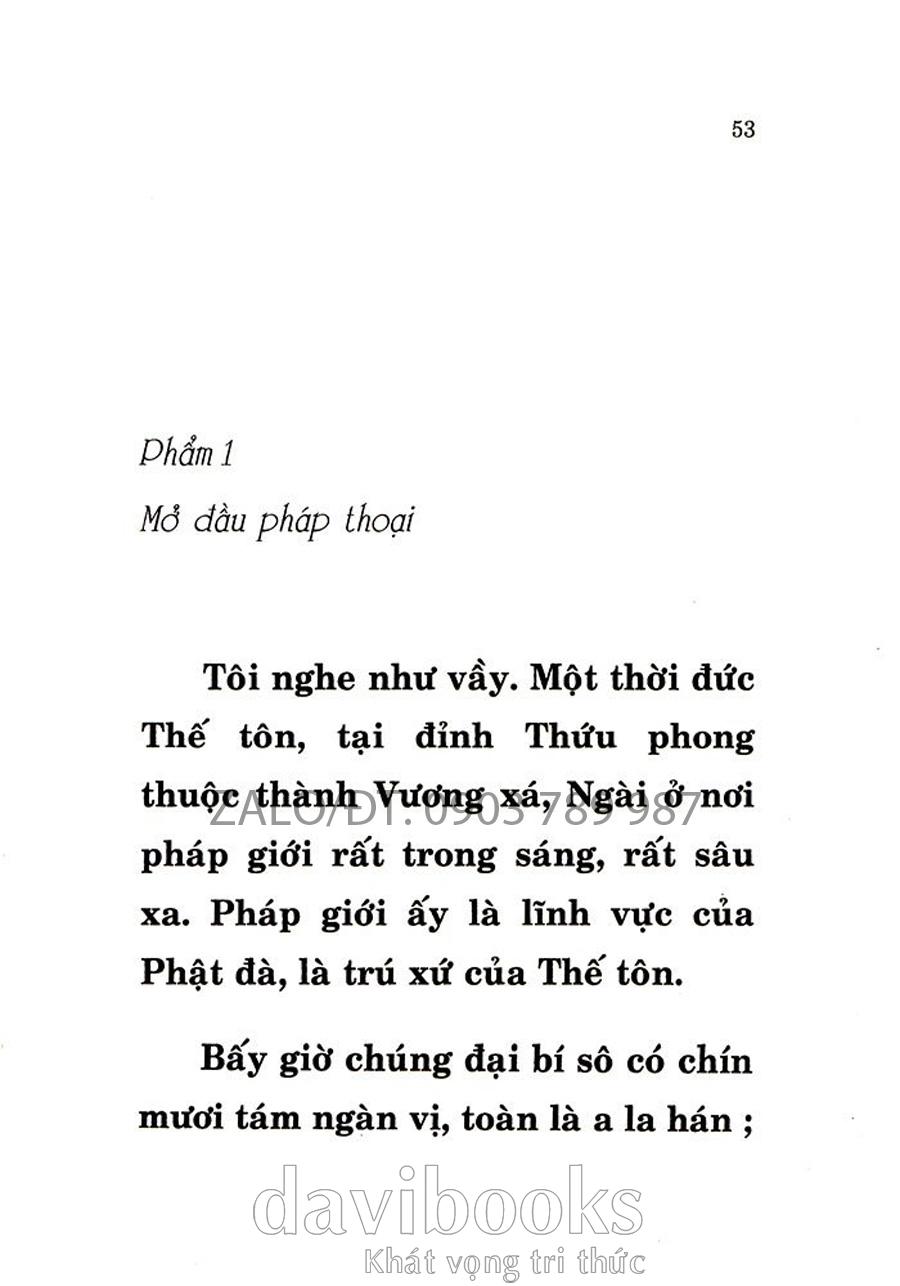 53

Phẩm 1

Mở đầu pháp thoại

Tôi nghe như vầy. Một thời đức Thế tôn, tại đỉnh Thứu phong thuộc thành Vương xá, Ngài ở nơi pháp giới rất trong sáng, rất sâu xa. Pháp giới ấy là lĩnh vực của Phật đà, là trú xứ của Thế tôn.

ZALO/ĐT: 0903 789 987

Bấy giờ chúng đại bí sô có chín mươi tám ngàn vị, toàn là a la hán ;

davibooks
Khát vọng tri thức